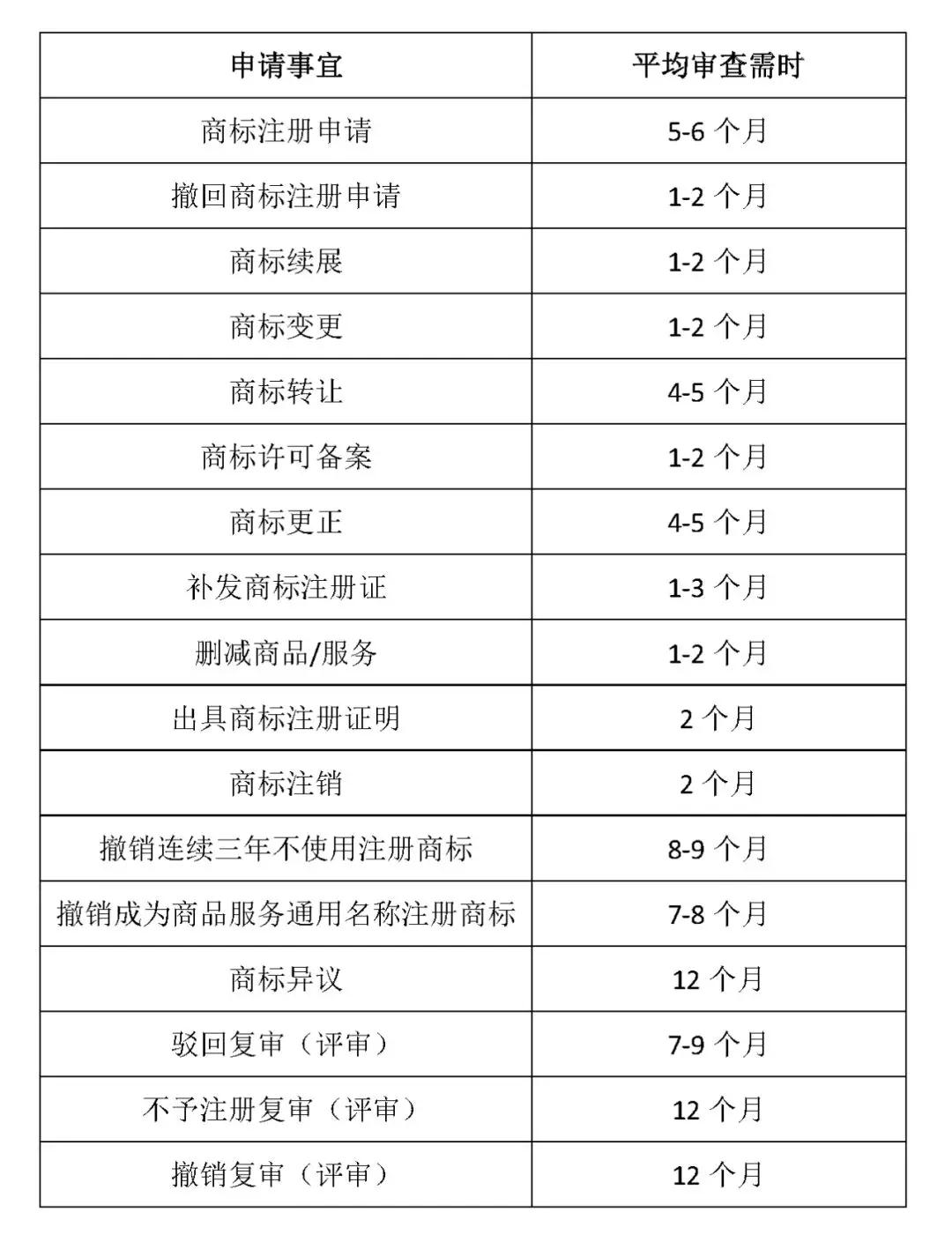 | 申请事宜 | 平均审查需时 |
|---|---|
| 商标注册申请 | 5-6个月 |
| 撤回商标注册申请 | 1-2个月 |
| 商标续展 | 1-2个月 |
| 商标变更 | 1-2个月 |
| 商标转让 | 4-5个月 |
| 商标许可备案 | 1-2个月 |
| 商标更正 | 4-5个月 |
| 补发商标注册证 | 1-3个月 |
| 删减商品/服务 | 1-2个月 |
| 出具商标注册证明 | 2个月 |
| 商标注销 | 2个月 |
| 撤销连续三年不使用注册商标 | 8-9个月 |
| 撤销成为商品服务通用名称注册商标 | 7-8个月 |
| 商标异议 | 12个月 |
| 驳回复审（评审） | 7-9个月 |
| 不予注册复审（评审） | 12个月 |
| 撤销复审（评审） | 12个月 |